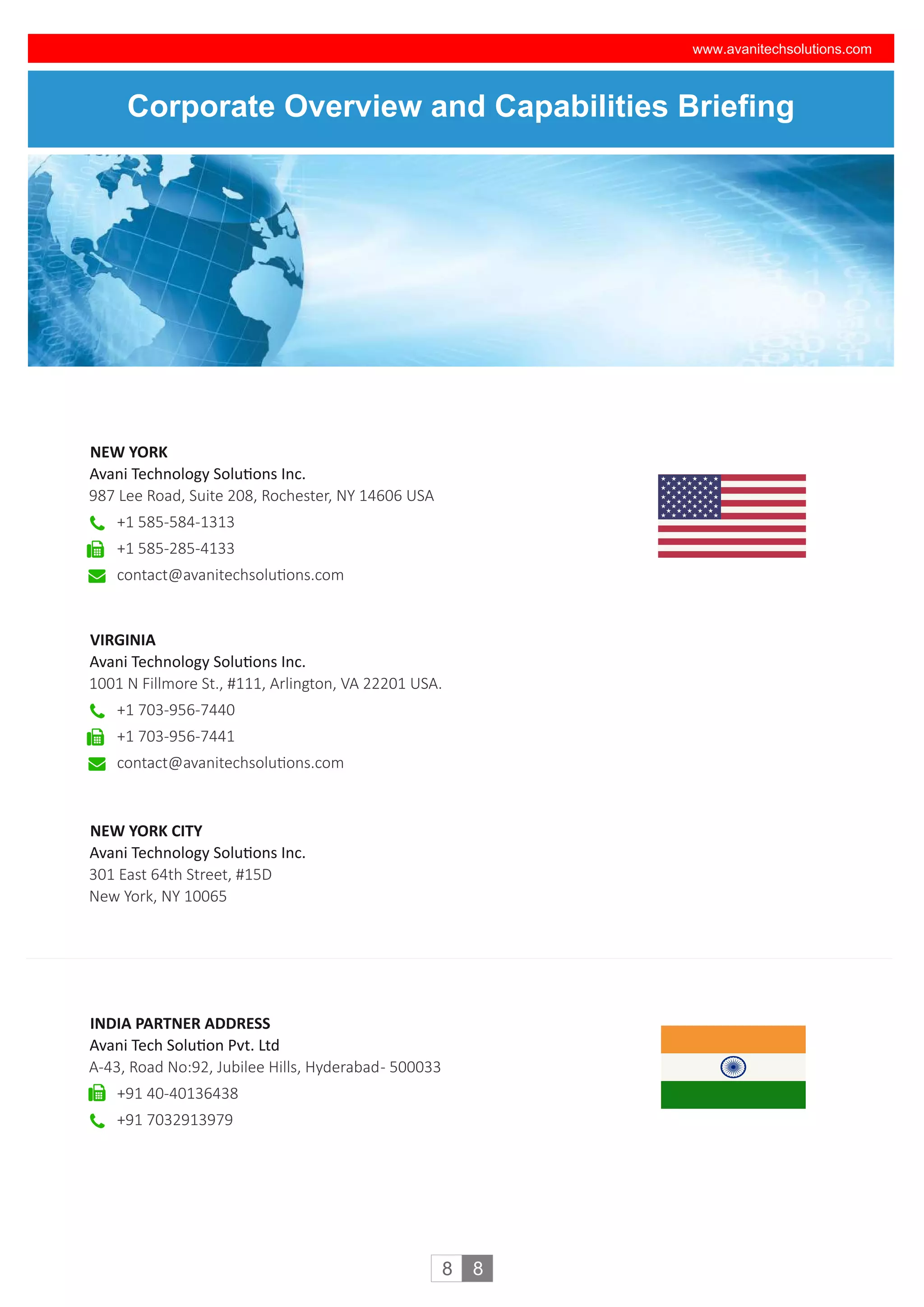 www.avanitechsolutions.com

Corporate Overview and Capabilities Briefing

NEW YORK
Avani Technology Solutions Inc.
987 Lee Road, Suite 208, Rochester, NY 14606 USA
+1 585-584-1313
+1 585-285-4133
contact@avanitechsolutions.com

VIRGINIA
Avani Technology Solutions Inc.
1001 N Fillmore St., #111, Arlington, VA 22201 USA.
+1 703-956-7440
+1 703-956-7441
contact@avanitechsolutions.com

NEW YORK CITY
Avani Technology Solutions Inc.
301 East 64th Street, #15D
New York, NY 10065

INDIA PARTNER ADDRESS
Avani Tech Solution Pvt. Ltd
A-43, Road No:92, Jubilee Hills, Hyderabad- 500033
+91 40-40136438
+91 7032913979

8 8